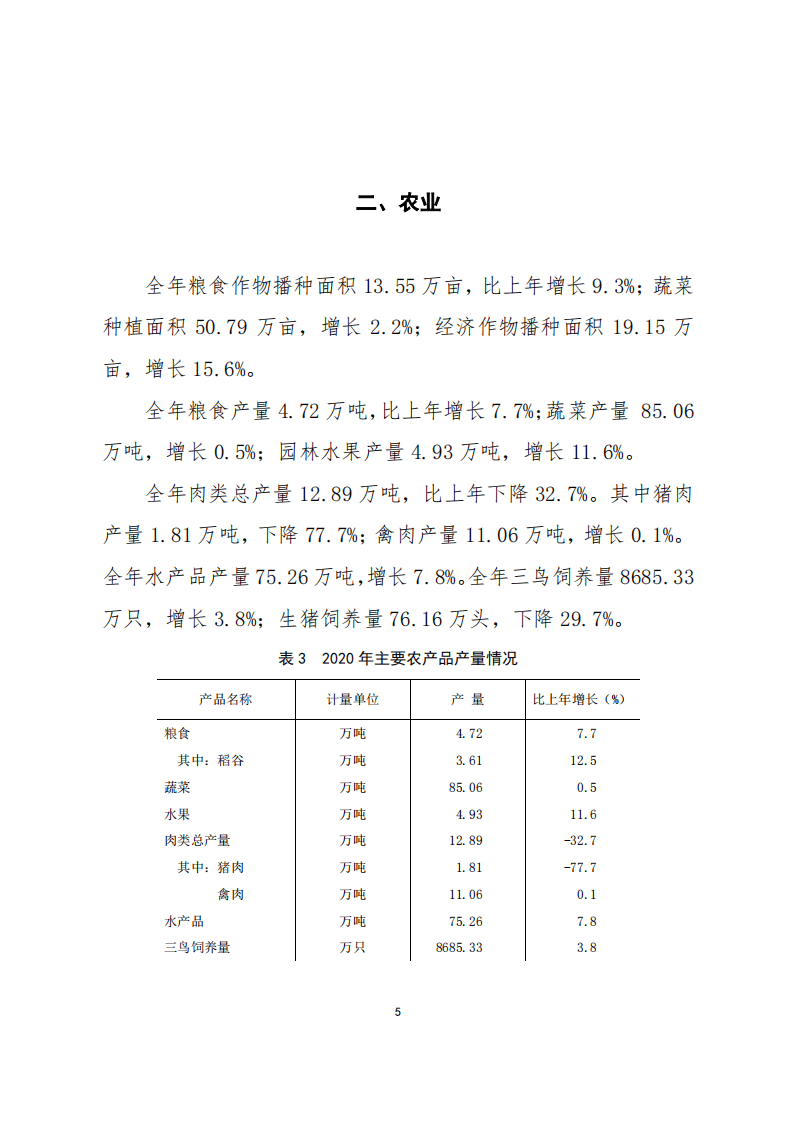 二、农业

全年粮食作物播种面积 13.55 万亩，比上年增长 9.3%；蔬菜种植面积 50.79 万亩，增长 2.2%；经济作物播种面积 19.15 万亩，增长 15.6%。

全年粮食产量 4.72 万吨，比上年增长 7.7%；蔬菜产量 85.06 万吨，增长 0.5%；园林水果产量 4.93 万吨，增长 11.6%。

全年肉类总产量 12.89 万吨，比上年下降 32.7%。其中猪肉产量 1.81 万吨，下降 77.7%；禽肉产量 11.06 万吨，增长 0.1%。全年水产品产量 75.26 万吨，增长 7.8%。全年三鸟饲养量 8685.33 万只，增长 3.8%；生猪饲养量 76.16 万头，下降 29.7%。

表 3　2020 年主要农产品产量情况

| 产品名称 | 计量单位 | 产　量 | 比上年增长（%） |
|---|---|---|---|
| 粮食 | 万吨 | 4.72 | 7.7 |
| 　其中：稻谷 | 万吨 | 3.61 | 12.5 |
| 蔬菜 | 万吨 | 85.06 | 0.5 |
| 水果 | 万吨 | 4.93 | 11.6 |
| 肉类总产量 | 万吨 | 12.89 | -32.7 |
| 　其中：猪肉 | 万吨 | 1.81 | -77.7 |
| 　　　　禽肉 | 万吨 | 11.06 | 0.1 |
| 水产品 | 万吨 | 75.26 | 7.8 |
| 三鸟饲养量 | 万只 | 8685.33 | 3.8 |

5